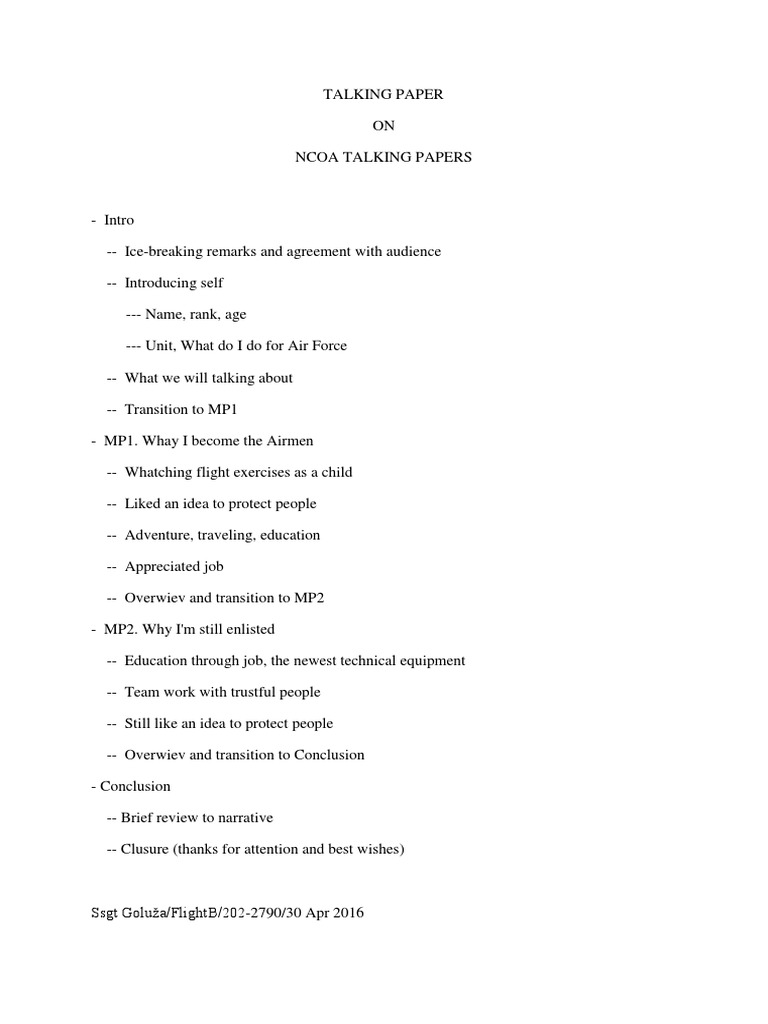 TALKING PAPER

ON

NCOA TALKING PAPERS

- Intro

-- Ice-breaking remarks and agreement with audience

-- Introducing self

--- Name, rank, age

--- Unit, What do I do for Air Force

-- What we will talking about

-- Transition to MP1

- MP1. Whay I become the Airmen

-- Whatching flight exercises as a child

-- Liked an idea to protect people

-- Adventure, traveling, education

-- Appreciated job

-- Overwiev and transition to MP2

- MP2. Why I'm still enlisted

-- Education through job, the newest technical equipment

-- Team work with trustful people

-- Still like an idea to protect people

-- Overwiev and transition to Conclusion

- Conclusion

-- Brief review to narrative

-- Clusure (thanks for attention and best wishes)

Ssgt Goluža/FlightB/202-2790/30 Apr 2016